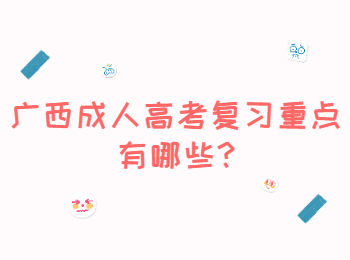 广西成人高考复习重点有哪些？